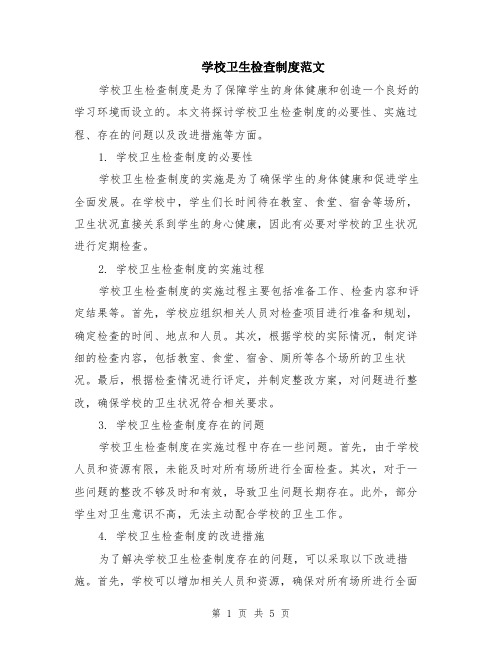 学校卫生检查制度范文

学校卫生检查制度是为了保障学生的身体健康和创造一个良好的学习环境而设立的。本文将探讨学校卫生检查制度的必要性、实施过程、存在的问题以及改进措施等方面。

1. 学校卫生检查制度的必要性

学校卫生检查制度的实施是为了确保学生的身体健康和促进学生全面发展。在学校中，学生们长时间待在教室、食堂、宿舍等场所，卫生状况直接关系到学生的身心健康，因此有必要对学校的卫生状况进行定期检查。

2. 学校卫生检查制度的实施过程

学校卫生检查制度的实施过程主要包括准备工作、检查内容和评定结果等。首先，学校应组织相关人员对检查项目进行准备和规划，确定检查的时间、地点和人员。其次，根据学校的实际情况，制定详细的检查内容，包括教室、食堂、宿舍、厕所等各个场所的卫生状况。最后，根据检查情况进行评定，并制定整改方案，对问题进行整改，确保学校的卫生状况符合相关要求。

3. 学校卫生检查制度存在的问题

学校卫生检查制度在实施过程中存在一些问题。首先，由于学校人员和资源有限，未能及时对所有场所进行全面检查。其次，对于一些问题的整改不够及时和有效，导致卫生问题长期存在。此外，部分学生对卫生意识不高，无法主动配合学校的卫生工作。

4. 学校卫生检查制度的改进措施

为了解决学校卫生检查制度存在的问题，可以采取以下改进措施。首先，学校可以增加相关人员和资源，确保对所有场所进行全面

第 1 页 共 5 页